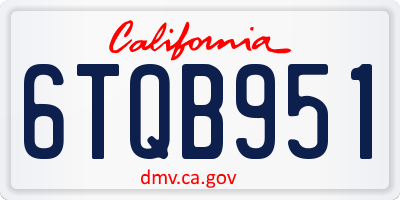 California

6TQB951

dmv.ca.gov